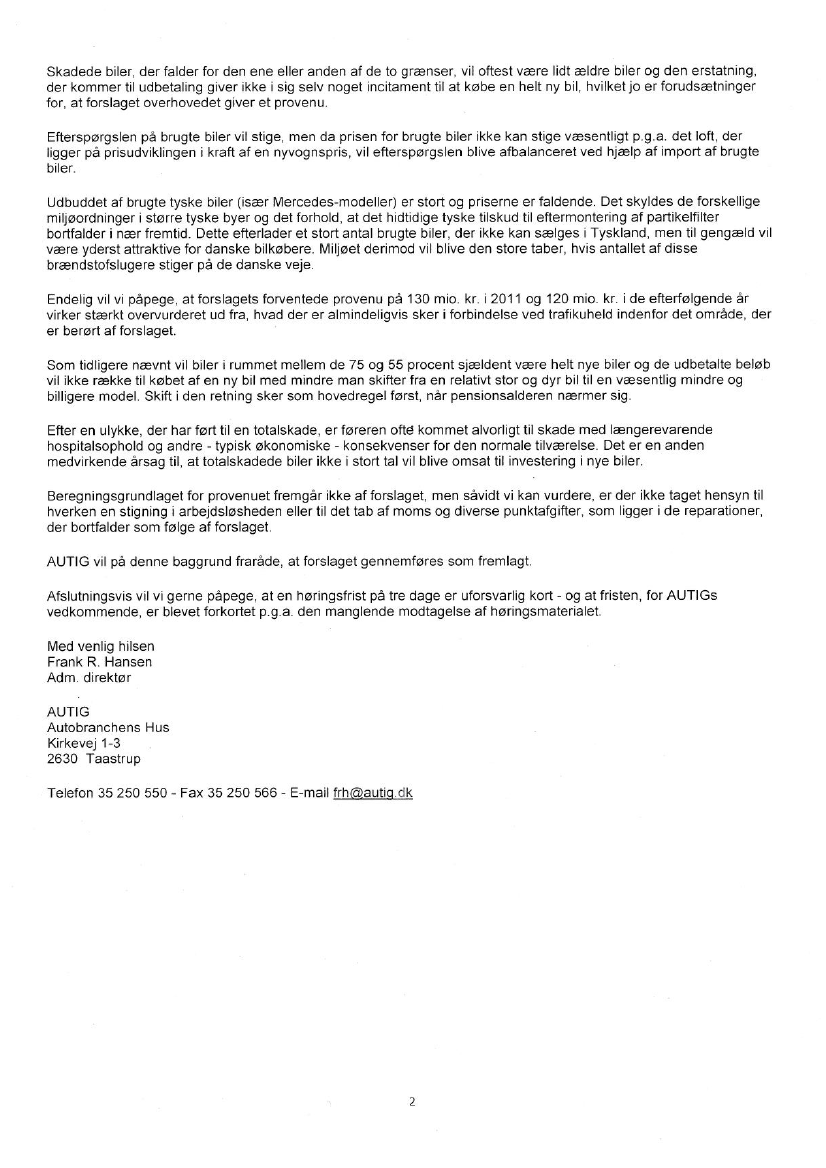 Skadede biler, der falder for den ene eller anden af de to grænser, vil oftest være lidt ældre biler og den erstatning, der kommer til udbetaling giver ikke i sig selv noget incitament til at købe en helt ny bil, hvilket jo er forudsætninger for, at forslaget overhovedet giver et provenu.

Efterspørgslen på brugte biler vil stige, men da prisen for brugte biler ikke kan stige væsentligt p.g.a. det loft, der ligger på prisudviklingen i kraft af en nyvognspris, vil efterspørgslen blive afbalanceret ved hjælp af import af brugte biler.

Udbuddet af brugte tyske biler (især Mercedes-modeller) er stort og priserne er faldende. Det skyldes de forskellige miljøordninger i større tyske byer og det forhold, at det hidtidige tyske tilskud til eftermontering af partikelfilter bortfalder i nær fremtid. Dette efterlader et stort antal brugte biler, der ikke kan sælges i Tyskland, men til gengæld vil være yderst attraktive for danske bilkøbere. Miljøet derimod vil blive den store taber, hvis antallet af disse brændstofslugere stiger på de danske veje.

Endelig vil vi påpege, at forslagets forventede provenu på 130 mio. kr. i 2011 og 120 mio. kr. i de efterfølgende år virker stærkt overvurderet ud fra, hvad der er almindeligvis sker i forbindelse ved trafikuheld indenfor det område, der er berørt af forslaget.

Som tidligere nævnt vil biler i rummet mellem de 75 og 55 procent sjældent være helt nye biler og de udbetalte beløb vil ikke række til købet af en ny bil med mindre man skifter fra en relativt stor og dyr bil til en væsentlig mindre og billigere model. Skift i den retning sker som hovedregel først, når pensionsalderen nærmer sig.

Efter en ulykke, der har ført til en totalskade, er føreren ofte kommet alvorligt til skade med længerevarende hospitalsophold og andre - typisk økonomiske - konsekvenser for den normale tilværelse. Det er en anden medvirkende årsag til, at totalskadede biler ikke i stort tal vil blive omsat til investering i nye biler.

Beregningsgrundlaget for provenuet fremgår ikke af forslaget, men såvidt vi kan vurdere, er der ikke taget hensyn til hverken en stigning i arbejdsløsheden eller til det tab af moms og diverse punktafgifter, som ligger i de reparationer, der bortfalder som følge af forslaget.

AUTIG vil på denne baggrund fraråde, at forslaget gennemføres som fremlagt.

Afslutningsvis vil vi gerne påpege, at en høringsfrist på tre dage er uforsvarlig kort - og at fristen, for AUTIGs vedkommende, er blevet forkortet p.g.a. den manglende modtagelse af høringsmaterialet.

Med venlig hilsen
Frank R. Hansen
Adm. direktør

AUTIG
Autobranchens Hus
Kirkevej 1-3
2630 Taastrup

Telefon 35 250 550 - Fax 35 250 566 - E-mail frh@autig.dk

2